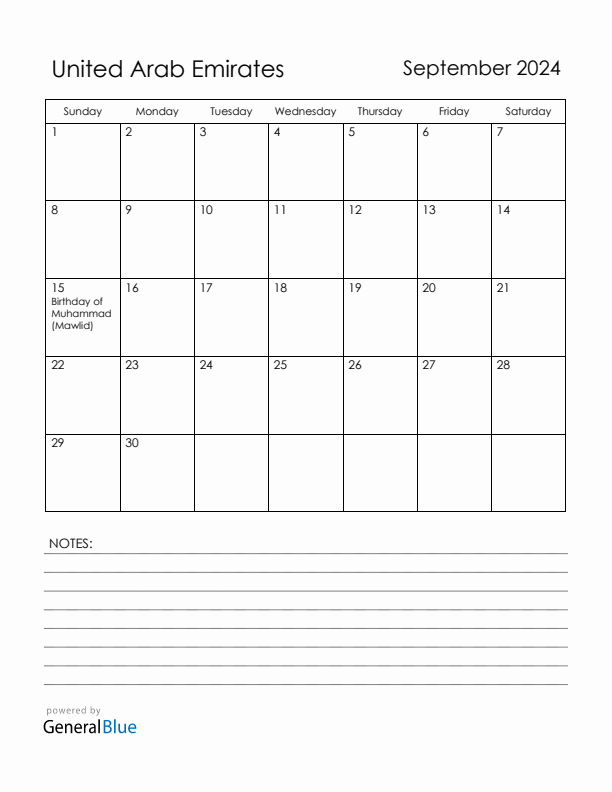 United Arab Emirates

September 2024

| Sunday | Monday | Tuesday | Wednesday | Thursday | Friday | Saturday |
|---|---|---|---|---|---|---|
| 1 | 2 | 3 | 4 | 5 | 6 | 7 |
| 8 | 9 | 10 | 11 | 12 | 13 | 14 |
| 15 Birthday of Muhammad (Mawlid) | 16 | 17 | 18 | 19 | 20 | 21 |
| 22 | 23 | 24 | 25 | 26 | 27 | 28 |
| 29 | 30 | | | | | |

NOTES:

powered by
GeneralBlue